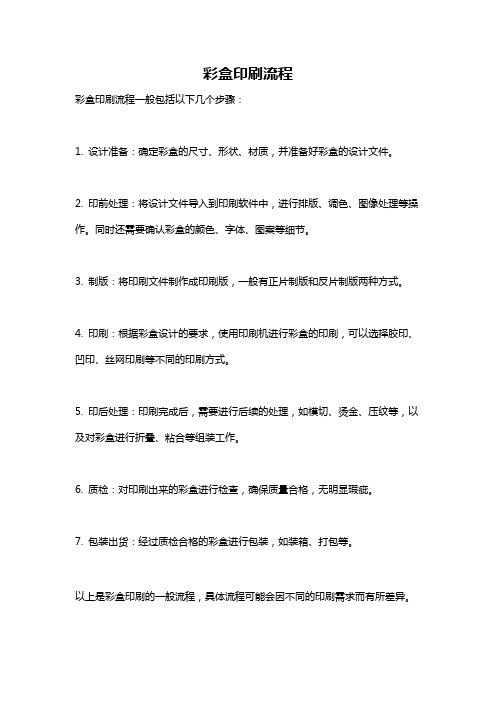 彩盒印刷流程

彩盒印刷流程一般包括以下几个步骤：

1. 设计准备：确定彩盒的尺寸、形状、材质，并准备好彩盒的设计文件。

2. 印前处理：将设计文件导入到印刷软件中，进行排版、调色、图像处理等操作。同时还需要确认彩盒的颜色、字体、图案等细节。

3. 制版：将印刷文件制作成印刷版，一般有正片制版和反片制版两种方式。

4. 印刷：根据彩盒设计的要求，使用印刷机进行彩盒的印刷，可以选择胶印、凹印、丝网印刷等不同的印刷方式。

5. 印后处理：印刷完成后，需要进行后续的处理，如模切、烫金、压纹等，以及对彩盒进行折叠、粘合等组装工作。

6. 质检：对印刷出来的彩盒进行检查，确保质量合格，无明显瑕疵。

7. 包装出货：经过质检合格的彩盒进行包装，如装箱、打包等。

以上是彩盒印刷的一般流程，具体流程可能会因不同的印刷需求而有所差异。